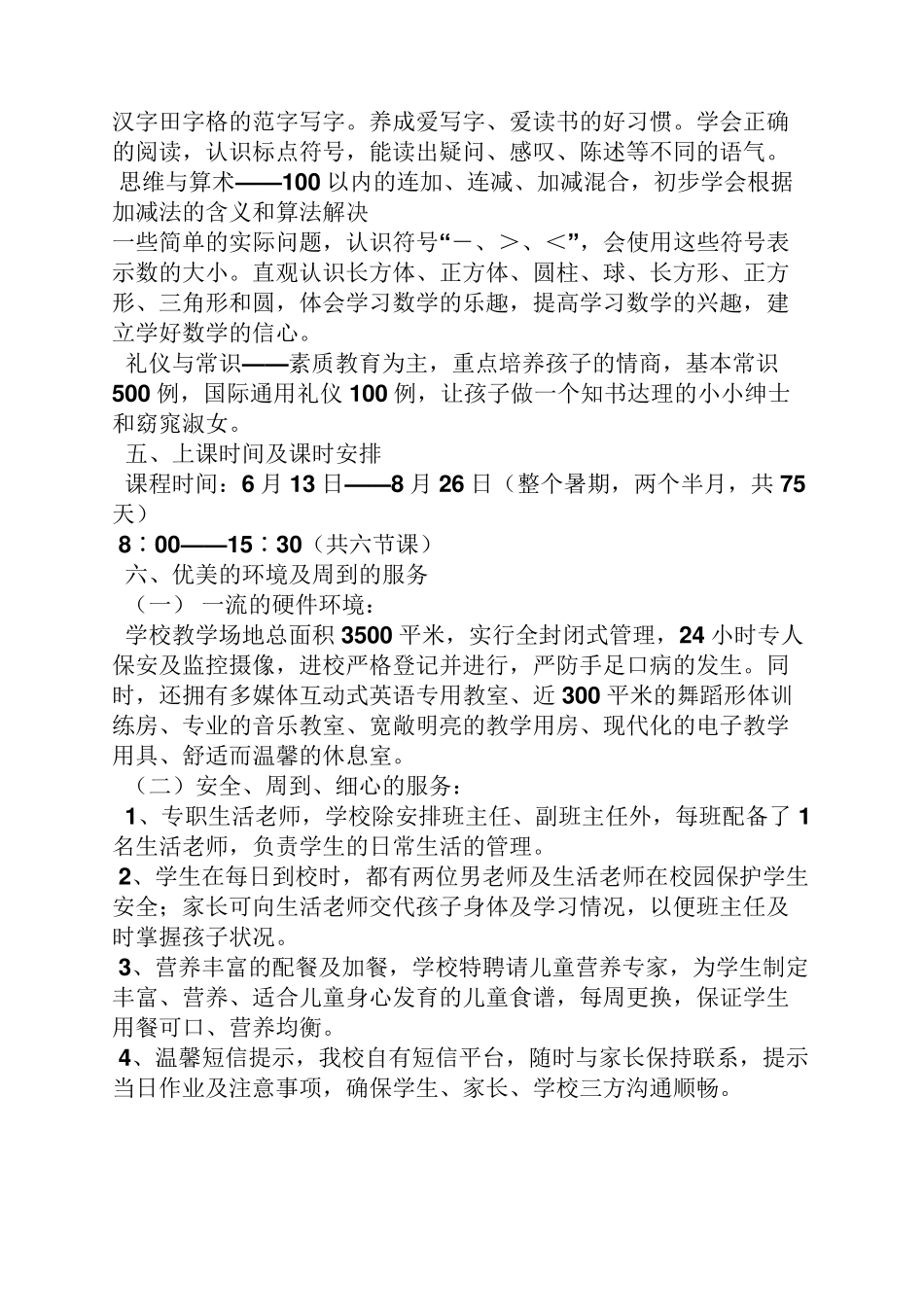 汉字田字格的范字写字。养成爱写字、爱读书的好习惯。学会正确的阅读，认识标点符号，能读出疑问、感叹、陈述等不同的语气。

思维与算术——100 以内的连加、连减、加减混合，初步学会根据加减法的含义和算法解决

一些简单的实际问题，认识符号“－、＞、＜”，会使用这些符号表示数的大小。直观认识长方体、正方体、圆柱、球、长方形、正方形、三角形和圆，体会学习数学的乐趣，提高学习数学的兴趣，建立学好数学的信心。

礼仪与常识——素质教育为主，重点培养孩子的情商，基本常识 500 例，国际通用礼仪 100 例，让孩子做一个知书达理的小小绅士和窈窕淑女。

五、上课时间及课时安排

课程时间：6 月 13 日——8 月 26 日（整个暑期，两个半月，共 75 天）

8：00——15：30（共六节课）

六、优美的环境及周到的服务

（一） 一流的硬件环境：

学校教学场地总面积 3500 平米，实行全封闭式管理，24 小时专人保安及监控摄像，进校严格登记并进行，严防手足口病的发生。同时，还拥有多媒体互动式英语专用教室、近 300 平米的舞蹈形体训练房、专业的音乐教室、宽敞明亮的教学用房、现代化的电子教学用具、舒适而温馨的休息室。

（二）安全、周到、细心的服务：

1、专职生活老师，学校除安排班主任、副班主任外，每班配备了 1 名生活老师，负责学生的日常生活的管理。

2、学生在每日到校时，都有两位男老师及生活老师在校园保护学生安全；家长可向生活老师交代孩子身体及学习情况，以便班主任及时掌握孩子状况。

3、营养丰富的配餐及加餐，学校特聘请儿童营养专家，为学生制定丰富、营养、适合儿童身心发育的儿童食谱，每周更换，保证学生用餐可口、营养均衡。

4、温馨短信提示，我校自有短信平台，随时与家长保持联系，提示当日作业及注意事项，确保学生、家长、学校三方沟通顺畅。